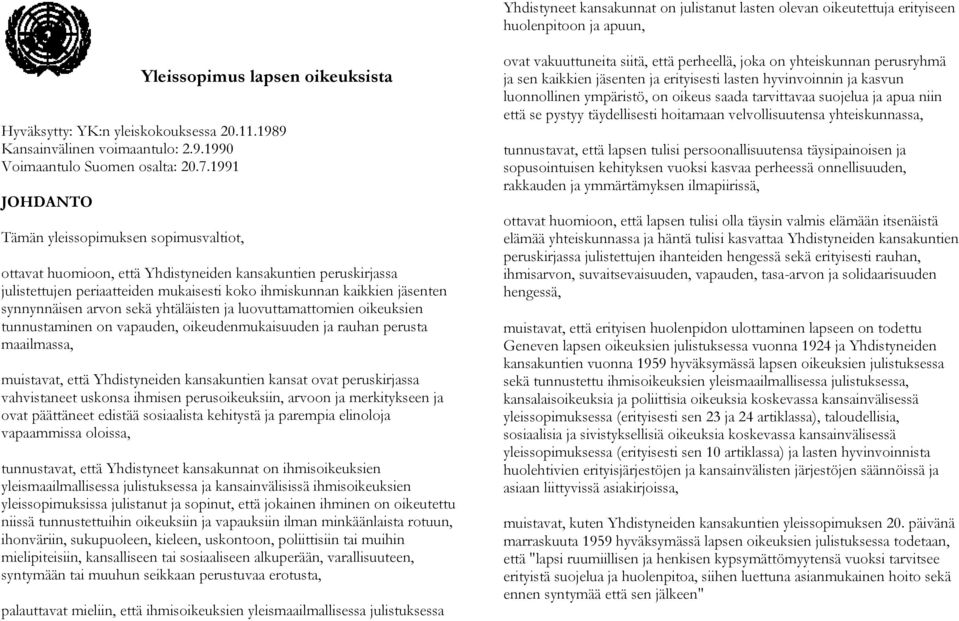 Yleissopimus lapsen oikeuksista

Hyväksytty: YK:n yleiskokouksessa 20.11.1989
Kansainvälinen voimaantulo: 2.9.1990
Voimaantulo Suomen osalta: 20.7.1991

JOHDANTO

Tämän yleissopimuksen sopimusvaltiot,

ottavat huomioon, että Yhdistyneiden kansakuntien peruskirjassa julistettujen periaatteiden mukaisesti koko ihmiskunnan kaikkien jäsenten synnynnäisen arvon sekä yhtäläisten ja luovuttamattomien oikeuksien tunnustaminen on vapauden, oikeudenmukaisuuden ja rauhan perusta maailmassa,

muistavat, että Yhdistyneiden kansakuntien kansat ovat peruskirjassa vahvistaneet uskonsa ihmisen perusoikeuksiin, arvoon ja merkitykseen ja ovat päättäneet edistää sosiaalista kehitystä ja parempia elinoloja vapaammissa oloissa,

tunnustavat, että Yhdistyneet kansakunnat on ihmisoikeuksien yleismaailmallisessa julistuksessa ja kansainvälisissä ihmisoikeuksien yleissopimuksissa julistanut ja sopinut, että jokainen ihminen on oikeutettu niissä tunnustettuihin oikeuksiin ja vapauksiin ilman minkäänlaista rotuun, ihonväriin, sukupuoleen, kieleen, uskontoon, poliittisiin tai muihin mielipiteisiin, kansalliseen tai sosiaaliseen alkuperään, varallisuuteen, syntymään tai muuhun seikkaan perustuvaa erotusta,

palauttavat mieliin, että ihmisoikeuksien yleismaailmallisessa julistuksessa

Yhdistyneet kansakunnat on julistanut lasten olevan oikeutettuja erityiseen huolenpitoon ja apuun,

ovat vakuuttuneita siitä, että perheellä, joka on yhteiskunnan perusryhmä ja sen kaikkien jäsenten ja erityisesti lasten hyvinvoinnin ja kasvun luonnollinen ympäristö, on oikeus saada tarvittavaa suojelua ja apua niin että se pystyy täydellisesti hoitamaan velvollisuutensa yhteiskunnassa,

tunnustavat, että lapsen tulisi persoonallisuutensa täysipainoisen ja sopusointuisen kehityksen vuoksi kasvaa perheessä onnellisuuden, rakkauden ja ymmärtämyksen ilmapiirissä,

ottavat huomioon, että lapsen tulisi olla täysin valmis elämään itsenäistä elämää yhteiskunnassa ja häntä tulisi kasvattaa Yhdistyneiden kansakuntien peruskirjassa julistettujen ihanteiden hengessä sekä erityisesti rauhan, ihmisarvon, suvaitsevaisuuden, vapauden, tasa-arvon ja solidaarisuuden hengessä,

muistavat, että erityisen huolenpidon ulottaminen lapseen on todettu Geneven lapsen oikeuksien julistuksessa vuonna 1924 ja Yhdistyneiden kansakuntien vuonna 1959 hyväksymässä lapsen oikeuksien julistuksessa sekä tunnustettu ihmisoikeuksien yleismaailmallisessa julistuksessa, kansalaisoikeuksia ja poliittisia oikeuksia koskevassa kansainvälisessä yleissopimuksessa (erityisesti sen 23 ja 24 artiklassa), taloudellisia, sosiaalisia ja sivistyksellisiä oikeuksia koskevassa kansainvälisessä yleissopimuksessa (erityisesti sen 10 artiklassa) ja lasten hyvinvoinnista huolehtivien erityisjärjestöjen ja kansainvälisten järjestöjen säännöissä ja asiaan liittyvissä asiakirjoissa,

muistavat, kuten Yhdistyneiden kansakuntien yleissopimuksen 20. päivänä marraskuuta 1959 hyväksymässä lapsen oikeuksien julistuksessa todetaan, että "lapsi ruumiillisen ja henkisen kypsymättömyytensä vuoksi tarvitsee erityistä suojelua ja huolenpitoa, siihen luettuna asianmukainen hoito sekä ennen syntymää että sen jälkeen"